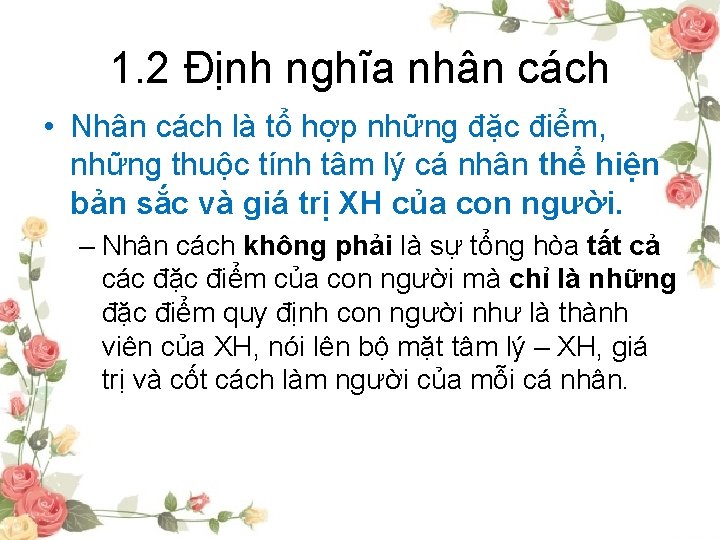 1.2 Định nghĩa nhân cách

• Nhân cách là tổ hợp những đặc điểm, những thuộc tính tâm lý cá nhân thể hiện bản sắc và giá trị XH của con người.

– Nhân cách không phải là sự tổng hòa tất cả các đặc điểm của con người mà chỉ là những đặc điểm quy định con người như là thành viên của XH, nói lên bộ mặt tâm lý – XH, giá trị và cốt cách làm người của mỗi cá nhân.